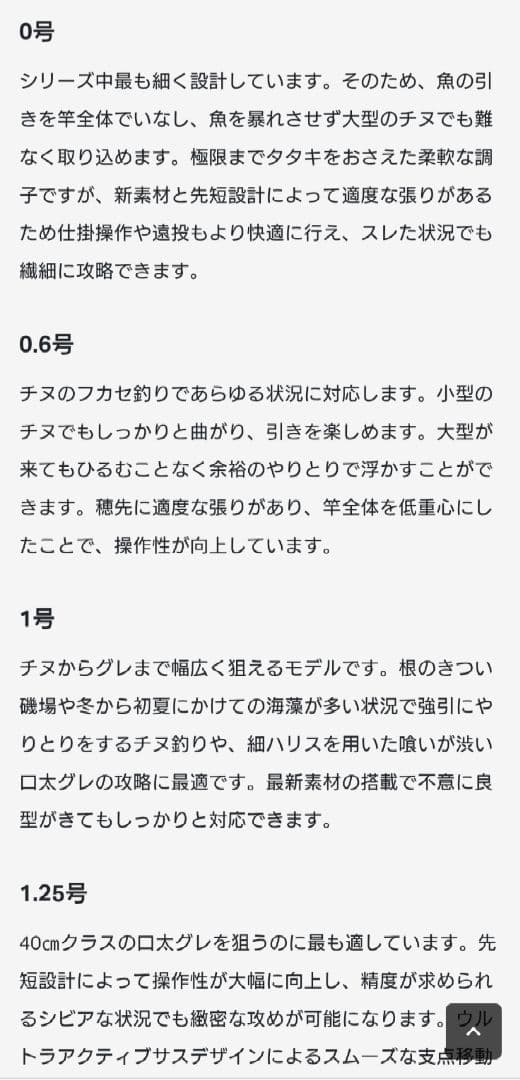 0号

シリーズ中最も細く設計しています。そのため、魚の引きを竿全体でいなし、魚を暴れさせず大型のチヌでも難なく取り込めます。極限までタタキをおさえた柔軟な調子ですが、新素材と先短設計によって適度な張りがあるため仕掛操作や遠投もより快適に行え、スレた状況でも繊細に攻略できます。

0.6号

チヌのフカセ釣りであらゆる状況に対応します。小型のチヌでもしっかりと曲がり、引きを楽しめます。大型が来てもひるむことなく余裕のやりとりで浮かすことができます。穂先に適度な張りがあり、竿全体を低重心にしたことで、操作性が向上しています。

1号

チヌからグレまで幅広く狙えるモデルです。根のきつい磯場や冬から初夏にかけての海藻が多い状況で強引にやりとりをするチヌ釣りや、細ハリスを用いた喰いが渋い口太グレの攻略に最適です。最新素材の搭載で不意に良型がきてもしっかりと対応できます。

1.25号

40㎝クラスの口太グレを狙うのに最も適しています。先短設計によって操作性が大幅に向上し、精度が求められるシビアな状況でも緻密な攻めが可能になります。ウルトラアクティブサスデザインによるスムーズな支点移動